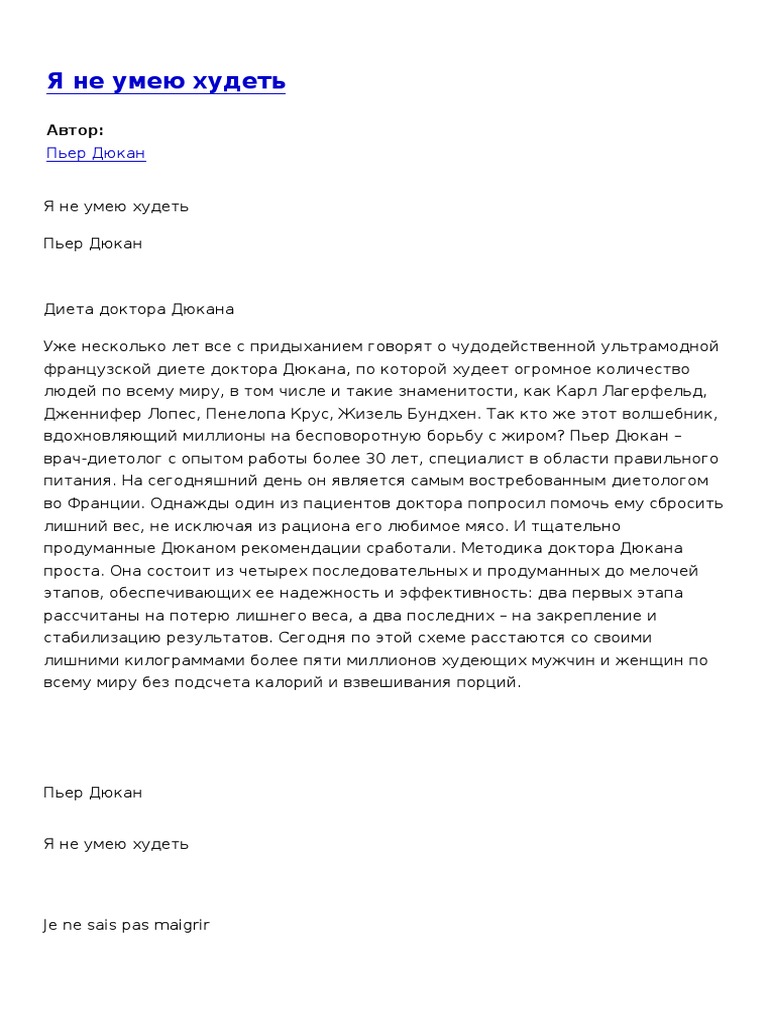 Я не умею худеть

Автор:
Пьер Дюкан

Я не умею худеть

Пьер Дюкан

Диета доктора Дюкана

Уже несколько лет все с придыханием говорят о чудодейственной ультрамодной французской диете доктора Дюкана, по которой худеет огромное количество людей по всему миру, в том числе и такие знаменитости, как Карл Лагерфельд, Дженнифер Лопес, Пенелопа Крус, Жизель Бундхен. Так кто же этот волшебник, вдохновляющий миллионы на бесповоротную борьбу с жиром? Пьер Дюкан – врач-диетолог с опытом работы более 30 лет, специалист в области правильного питания. На сегодняшний день он является самым востребованным диетологом во Франции. Однажды один из пациентов доктора попросил помочь ему сбросить лишний вес, не исключая из рациона его любимое мясо. И тщательно продуманные Дюканом рекомендации сработали. Методика доктора Дюкана проста. Она состоит из четырех последовательных и продуманных до мелочей этапов, обеспечивающих ее надежность и эффективность: два первых этапа рассчитаны на потерю лишнего веса, а два последних – на закрепление и стабилизацию результатов. Сегодня по этой схеме расстаются со своими лишними килограммами более пяти миллионов худеющих мужчин и женщин по всему миру без подсчета калорий и взвешивания порций.

Пьер Дюкан

Я не умею худеть

Je ne sais pas maigrir